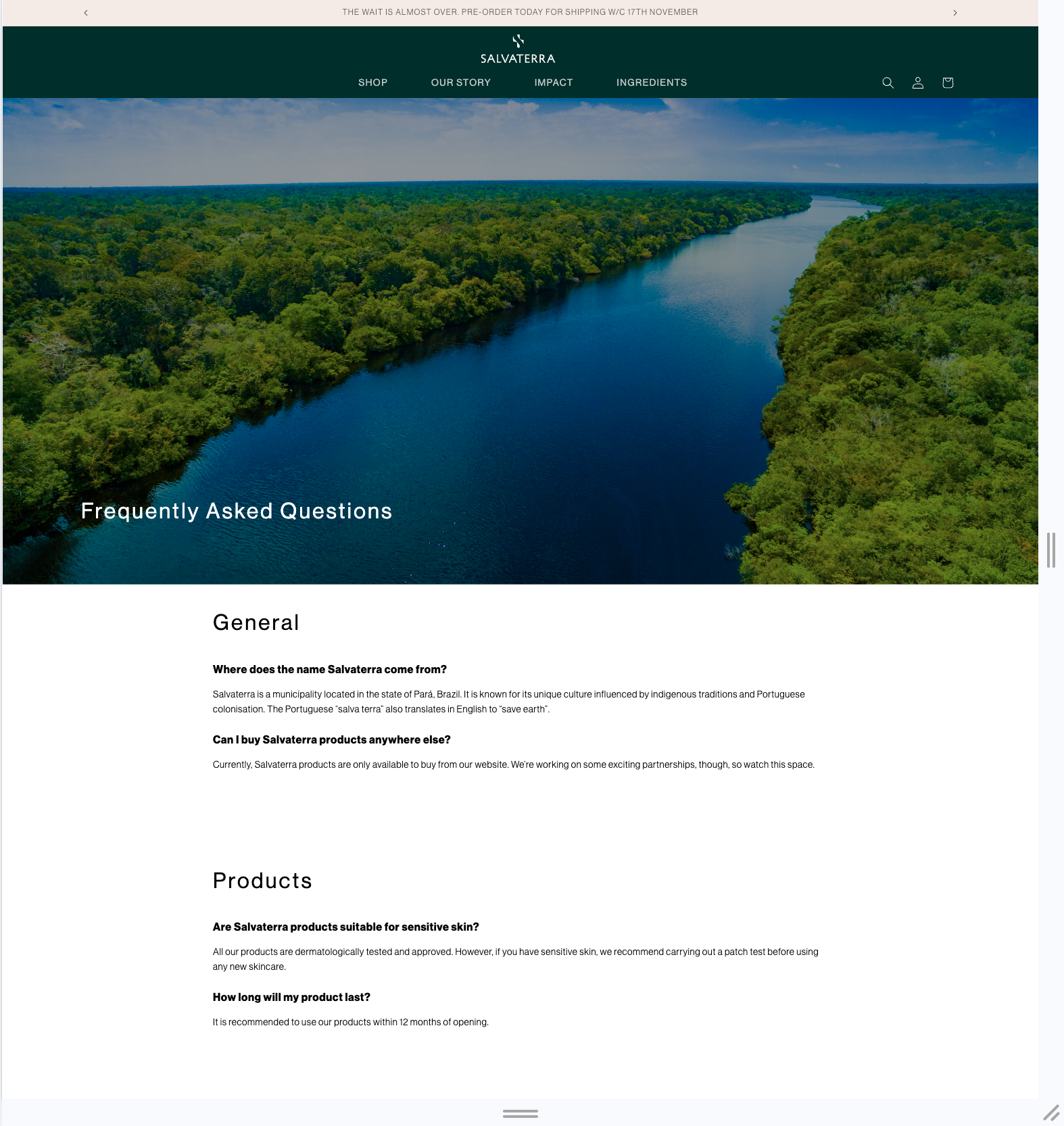 THE WAIT IS ALMOST OVER. PRE-ORDER TODAY FOR SHIPPING W/C 17TH NOVEMBER

SALVATERRA

SHOP OUR STORY IMPACT INGREDIENTS

Frequently Asked Questions

General

Where does the name Salvaterra come from?

Salvaterra is a municipality located in the state of Pará, Brazil. It is known for its unique culture influenced by indigenous traditions and Portuguese colonisation. The Portuguese "salva terra" also translates in English to "save earth".

Can I buy Salvaterra products anywhere else?

Currently, Salvaterra products are only available to buy from our website. We're working on some exciting partnerships, though, so watch this space.

Products

Are Salvaterra products suitable for sensitive skin?

All our products are dermatologically tested and approved. However, if you have sensitive skin, we recommend carrying out a patch test before using any new skincare.

How long will my product last?

It is recommended to use our products within 12 months of opening.